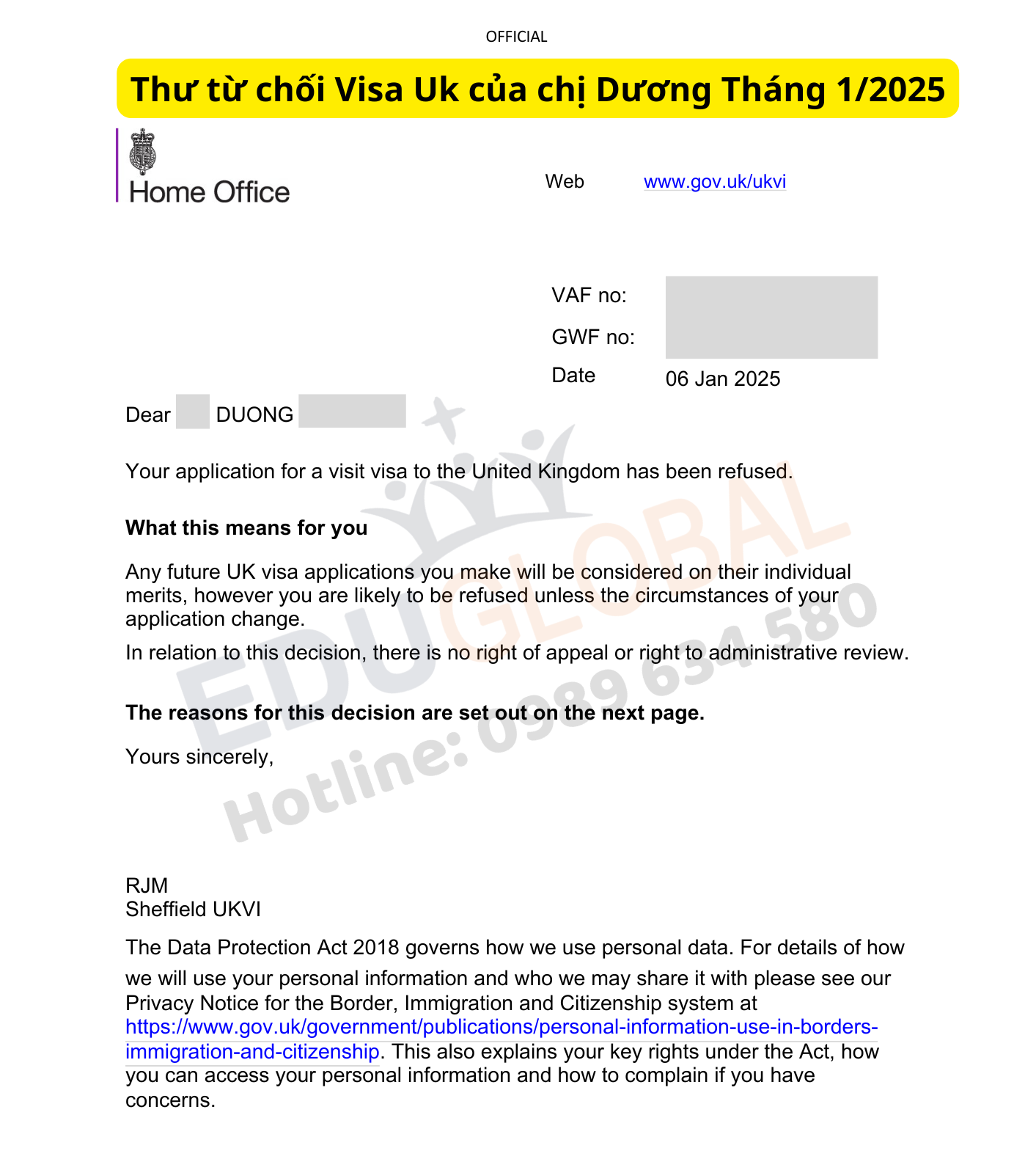 OFFICIAL

Thư từ chối Visa Uk của chị Dương Tháng 1/2025

Home Office

Web www.gov.uk/ukvi

VAF no:

GWF no:

Date 06 Jan 2025

Dear DUONG

Your application for a visit visa to the United Kingdom has been refused.

**What this means for you**

Any future UK visa applications you make will be considered on their individual merits, however you are likely to be refused unless the circumstances of your application change.

In relation to this decision, there is no right of appeal or right to administrative review.

**The reasons for this decision are set out on the next page.**

Yours sincerely,

RJM
Sheffield UKVI

The Data Protection Act 2018 governs how we use personal data. For details of how we will use your personal information and who we may share it with please see our Privacy Notice for the Border, Immigration and Citizenship system at https://www.gov.uk/government/publications/personal-information-use-in-borders-immigration-and-citizenship. This also explains your key rights under the Act, how you can access your personal information and how to complain if you have concerns.

EDUGLOBAL
Hotline: 0989 634 580